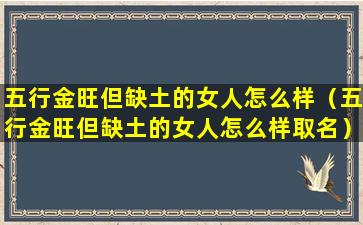 五行金旺但缺土的女人怎么样（五行金旺但缺土的女人怎么样取名）